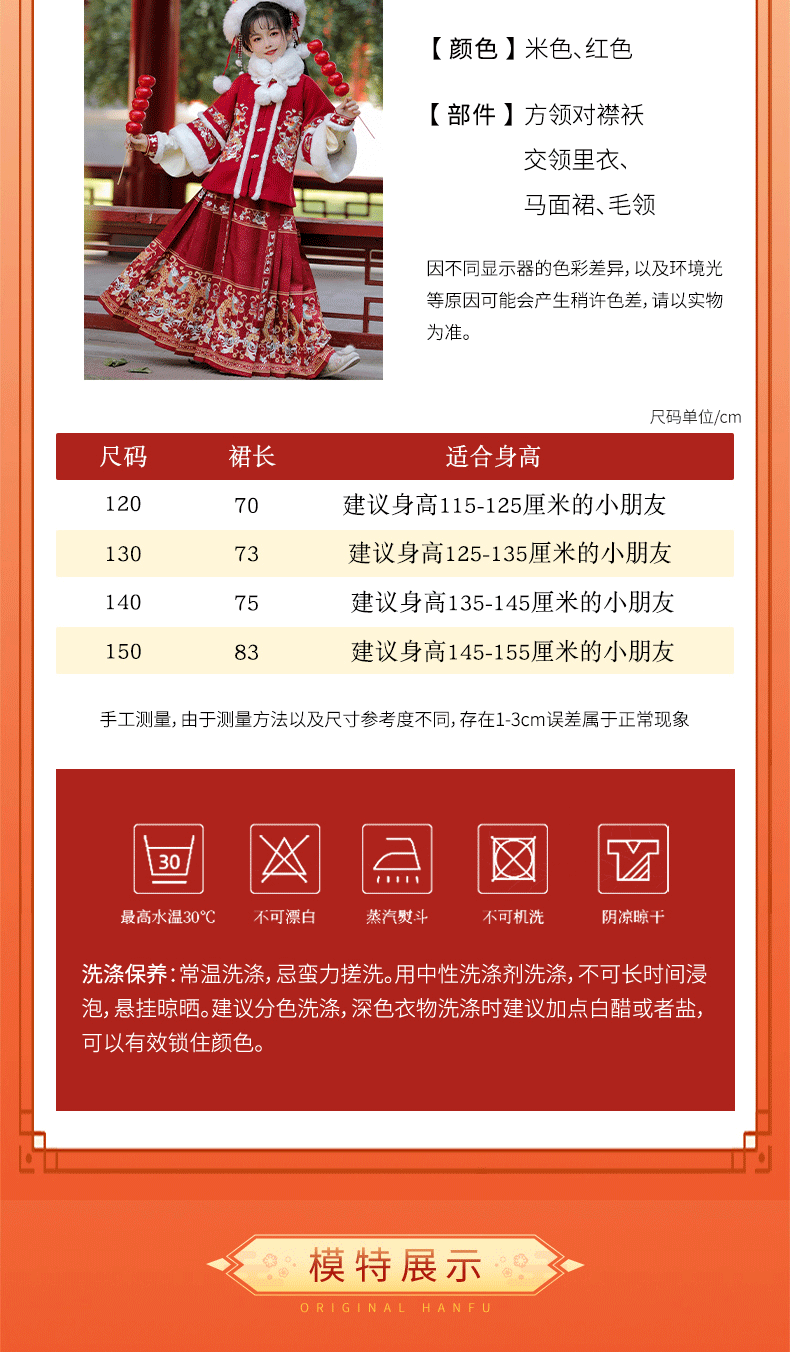 【颜色】米色、红色

【部件】方领对襟袄
交领里衣、
马面裙、毛领

因不同显示器的色彩差异，以及环境光等原因可能会产生稍许色差，请以实物为准。

尺码单位/cm

| 尺码 | 裙长 | 适合身高 |
|---|---|---|
| 120 | 70 | 建议身高115-125厘米的小朋友 |
| 130 | 73 | 建议身高125-135厘米的小朋友 |
| 140 | 75 | 建议身高135-145厘米的小朋友 |
| 150 | 83 | 建议身高145-155厘米的小朋友 |

手工测量，由于测量方法以及尺寸参考度不同，存在1-3cm误差属于正常现象

30
最高水温30℃
不可漂白
蒸汽熨斗
不可机洗
阴凉晾干

洗涤保养：常温洗涤，忌蛮力搓洗。用中性洗涤剂洗涤，不可长时间浸泡，悬挂晾晒。建议分色洗涤，深色衣物洗涤时建议加点白醋或者盐，可以有效锁住颜色。

模特展示
ORIGINAL HANFU